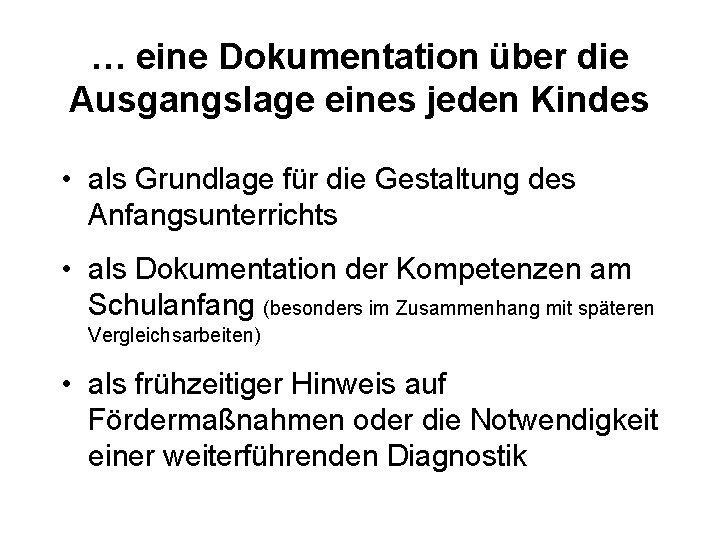 … eine Dokumentation über die Ausgangslage eines jeden Kindes

• als Grundlage für die Gestaltung des Anfangsunterrichts

• als Dokumentation der Kompetenzen am Schulanfang (besonders im Zusammenhang mit späteren Vergleichsarbeiten)

• als frühzeitiger Hinweis auf Fördermaßnahmen oder die Notwendigkeit einer weiterführenden Diagnostik